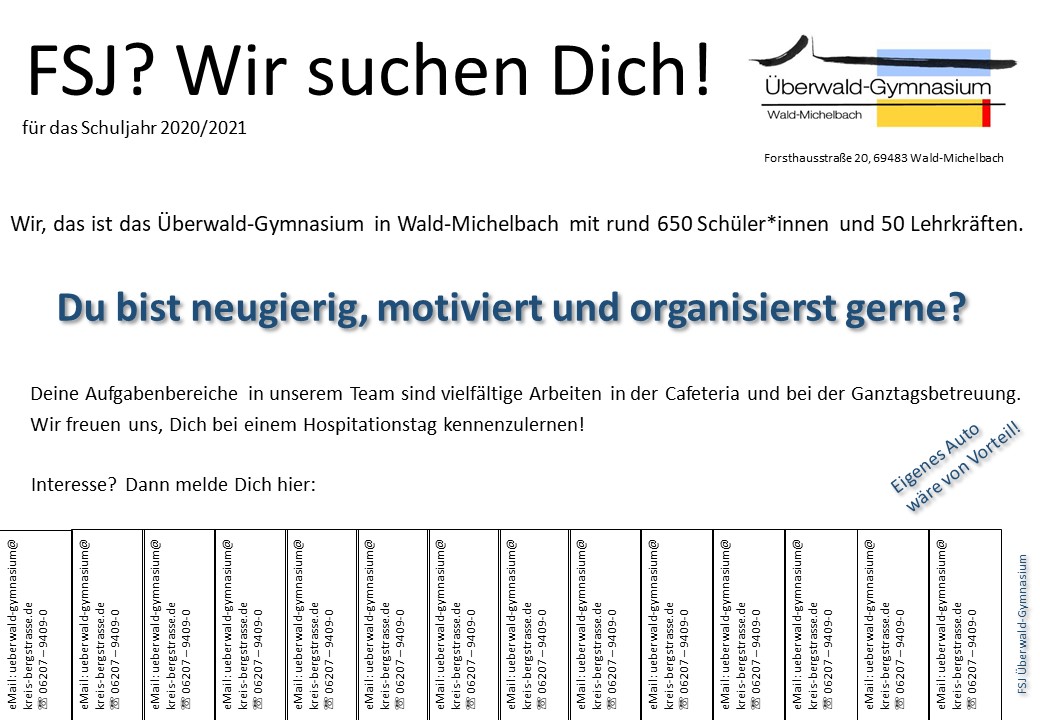 FSJ? Wir suchen Dich!

für das Schuljahr 2020/2021

Überwald-Gymnasium
Wald-Michelbach

Forsthausstraße 20, 69483 Wald-Michelbach

Wir, das ist das Überwald-Gymnasium in Wald-Michelbach mit rund 650 Schüler*innen und 50 Lehrkräften.

Du bist neugierig, motiviert und organisierst gerne?

Deine Aufgabenbereiche in unserem Team sind vielfältige Arbeiten in der Cafeteria und bei der Ganztagsbetreuung. Wir freuen uns, Dich bei einem Hospitationstag kennenzulernen!

Eigenes Auto wäre von Vorteil!

Interesse? Dann melde Dich hier:

eMail: ueberwald-gymnasium@ kreis-bergstrasse.de ☏ 06207 – 9409-0

eMail: ueberwald-gymnasium@ kreis-bergstrasse.de ☏ 06207 – 9409-0

eMail: ueberwald-gymnasium@ kreis-bergstrasse.de ☏ 06207 – 9409-0

eMail: ueberwald-gymnasium@ kreis-bergstrasse.de ☏ 06207 – 9409-0

eMail: ueberwald-gymnasium@ kreis-bergstrasse.de ☏ 06207 – 9409-0

eMail: ueberwald-gymnasium@ kreis-bergstrasse.de ☏ 06207 – 9409-0

eMail: ueberwald-gymnasium@ kreis-bergstrasse.de ☏ 06207 – 9409-0

eMail: ueberwald-gymnasium@ kreis-bergstrasse.de ☏ 06207 – 9409-0

eMail: ueberwald-gymnasium@ kreis-bergstrasse.de ☏ 06207 – 9409-0

eMail: ueberwald-gymnasium@ kreis-bergstrasse.de ☏ 06207 – 9409-0

eMail: ueberwald-gymnasium@ kreis-bergstrasse.de ☏ 06207 – 9409-0

eMail: ueberwald-gymnasium@ kreis-bergstrasse.de ☏ 06207 – 9409-0

eMail: ueberwald-gymnasium@ kreis-bergstrasse.de ☏ 06207 – 9409-0

eMail: ueberwald-gymnasium@ kreis-bergstrasse.de ☏ 06207 – 9409-0

FSJ Überwald-Gymnasium